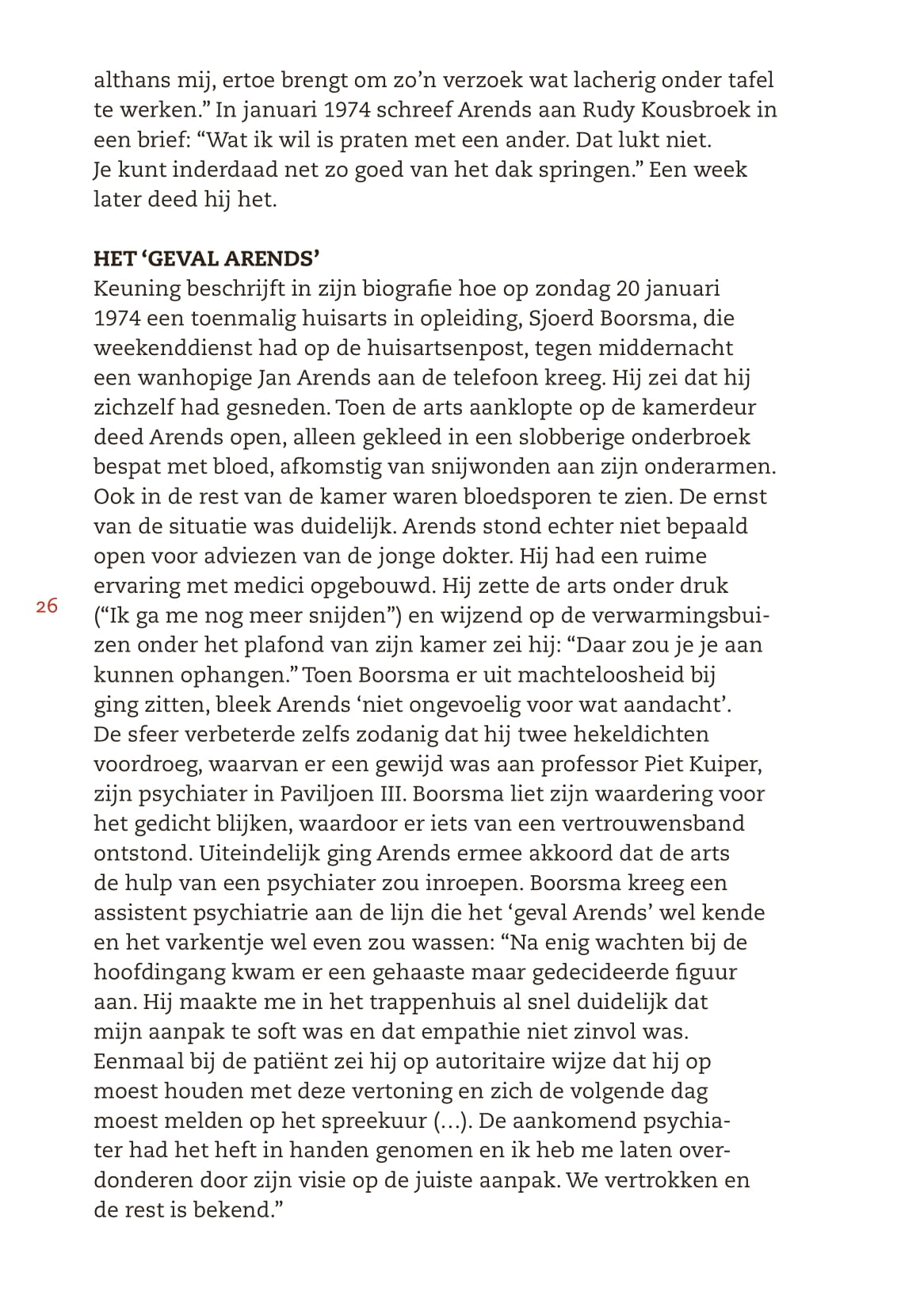 althans mij, ertoe brengt om zo'n verzoek wat lacherig onder tafel te werken." In januari 1974 schreef Arends aan Rudy Kousbroek in een brief: "Wat ik wil is praten met een ander. Dat lukt niet. Je kunt inderdaad net zo goed van het dak springen." Een week later deed hij het.

HET 'GEVAL ARENDS'
Keuning beschrijft in zijn biografie hoe op zondag 20 januari 1974 een toenmalig huisarts in opleiding, Sjoerd Boorsma, die weekenddienst had op de huisartsenpost, tegen middernacht een wanhopige Jan Arends aan de telefoon kreeg. Hij zei dat hij zichzelf had gesneden. Toen de arts aanklopte op de kamerdeur deed Arends open, alleen gekleed in een slobberige onderbroek bespat met bloed, afkomstig van snijwonden aan zijn onderarmen. Ook in de rest van de kamer waren bloedsporen te zien. De ernst van de situatie was duidelijk. Arends stond echter niet bepaald open voor adviezen van de jonge dokter. Hij had een ruime ervaring met medici opgebouwd. Hij zette de arts onder druk ("Ik ga me nog meer snijden") en wijzend op de verwarmingsbuizen onder het plafond van zijn kamer zei hij: "Daar zou je je aan kunnen ophangen." Toen Boorsma er uit machteloosheid bij ging zitten, bleek Arends 'niet ongevoelig voor wat aandacht'. De sfeer verbeterde zelfs zodanig dat hij twee hekeldichten voordroeg, waarvan er een gewijd was aan professor Piet Kuiper, zijn psychiater in Paviljoen III. Boorsma liet zijn waardering voor het gedicht blijken, waardoor er iets van een vertrouwensband ontstond. Uiteindelijk ging Arends ermee akkoord dat de arts de hulp van een psychiater zou inroepen. Boorsma kreeg een assistent psychiatrie aan de lijn die het 'geval Arends' wel kende en het varkentje wel even zou wassen: "Na enig wachten bij de hoofdingang kwam er een gehaaste maar gedecideerde figuur aan. Hij maakte me in het trappenhuis al snel duidelijk dat mijn aanpak te soft was en dat empathie niet zinvol was. Eenmaal bij de patiënt zei hij op autoritaire wijze dat hij op moest houden met deze vertoning en zich de volgende dag moest melden op het spreekuur (…). De aankomend psychiater had het heft in handen genomen en ik heb me laten overdonderen door zijn visie op de juiste aanpak. We vertrokken en de rest is bekend."

26